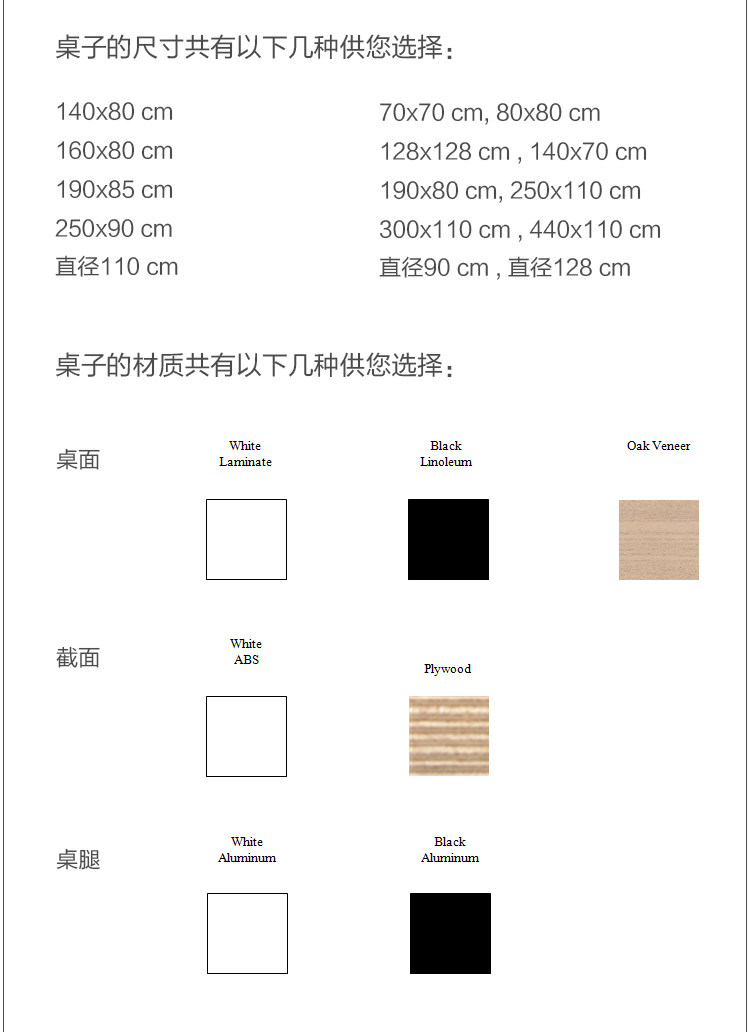 桌子的尺寸共有以下几种供您选择：

140x80 cm
160x80 cm
190x85 cm
250x90 cm
直径110 cm

70x70 cm, 80x80 cm
128x128 cm , 140x70 cm
190x80 cm, 250x110 cm
300x110 cm , 440x110 cm
直径90 cm , 直径128 cm

桌子的材质共有以下几种供您选择：

桌面

White Laminate

Black Linoleum

Oak Veneer

截面

White ABS

Plywood

桌腿

White Aluminum

Black Aluminum